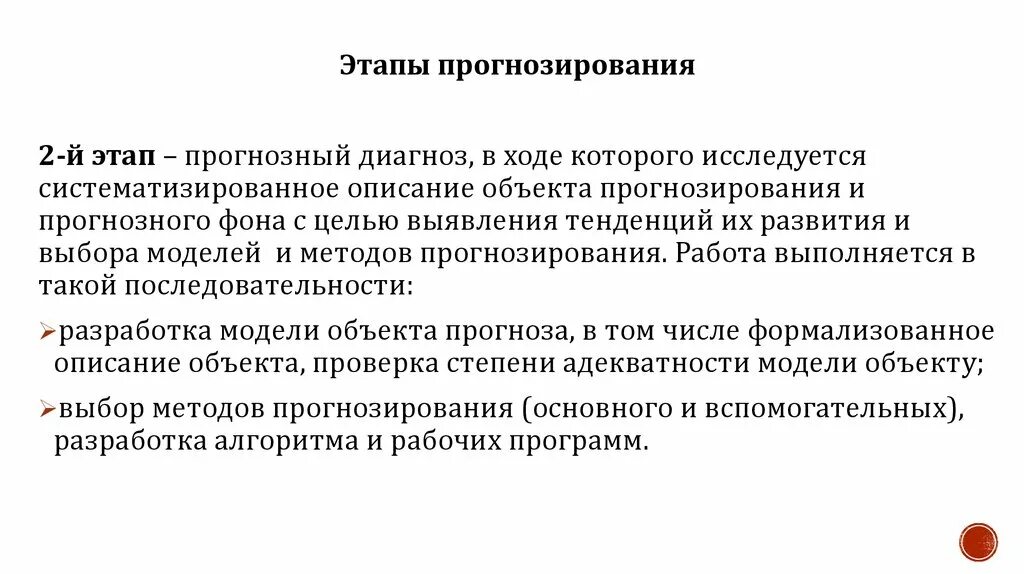 Этапы прогнозирования

2-й этап – прогнозный диагноз, в ходе которого исследуется систематизированное описание объекта прогнозирования и прогнозного фона с целью выявления тенденций их развития и выбора моделей и методов прогнозирования. Работа выполняется в такой последовательности:

➢разработка модели объекта прогноза, в том числе формализованное описание объекта, проверка степени адекватности модели объекту;

➢выбор методов прогнозирования (основного и вспомогательных), разработка алгоритма и рабочих программ.